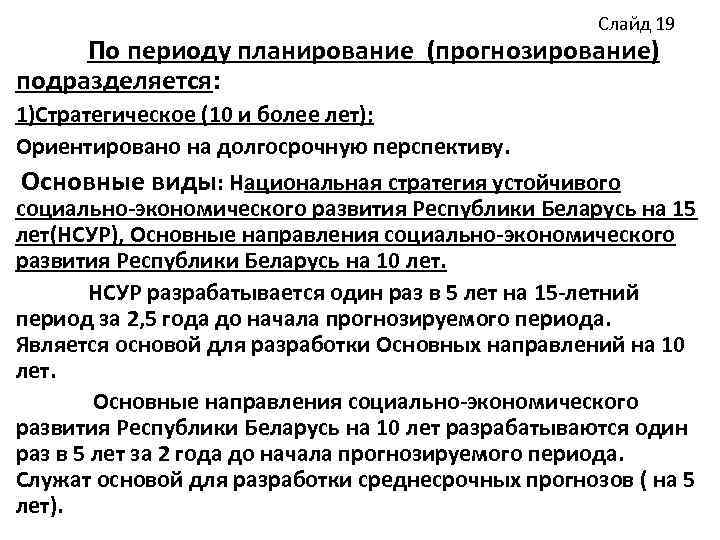 Слайд 19

По периоду планирование (прогнозирование) подразделяется:

1)Стратегическое (10 и более лет):

Ориентировано на долгосрочную перспективу.

Основные виды: Национальная стратегия устойчивого социально-экономического развития Республики Беларусь на 15 лет(НСУР), Основные направления социально-экономического развития Республики Беларусь на 10 лет.

НСУР разрабатывается один раз в 5 лет на 15-летний период за 2,5 года до начала прогнозируемого периода. Является основой для разработки Основных направлений на 10 лет.

Основные направления социально-экономического развития Республики Беларусь на 10 лет разрабатываются один раз в 5 лет за 2 года до начала прогнозируемого периода. Служат основой для разработки среднесрочных прогнозов ( на 5 лет).